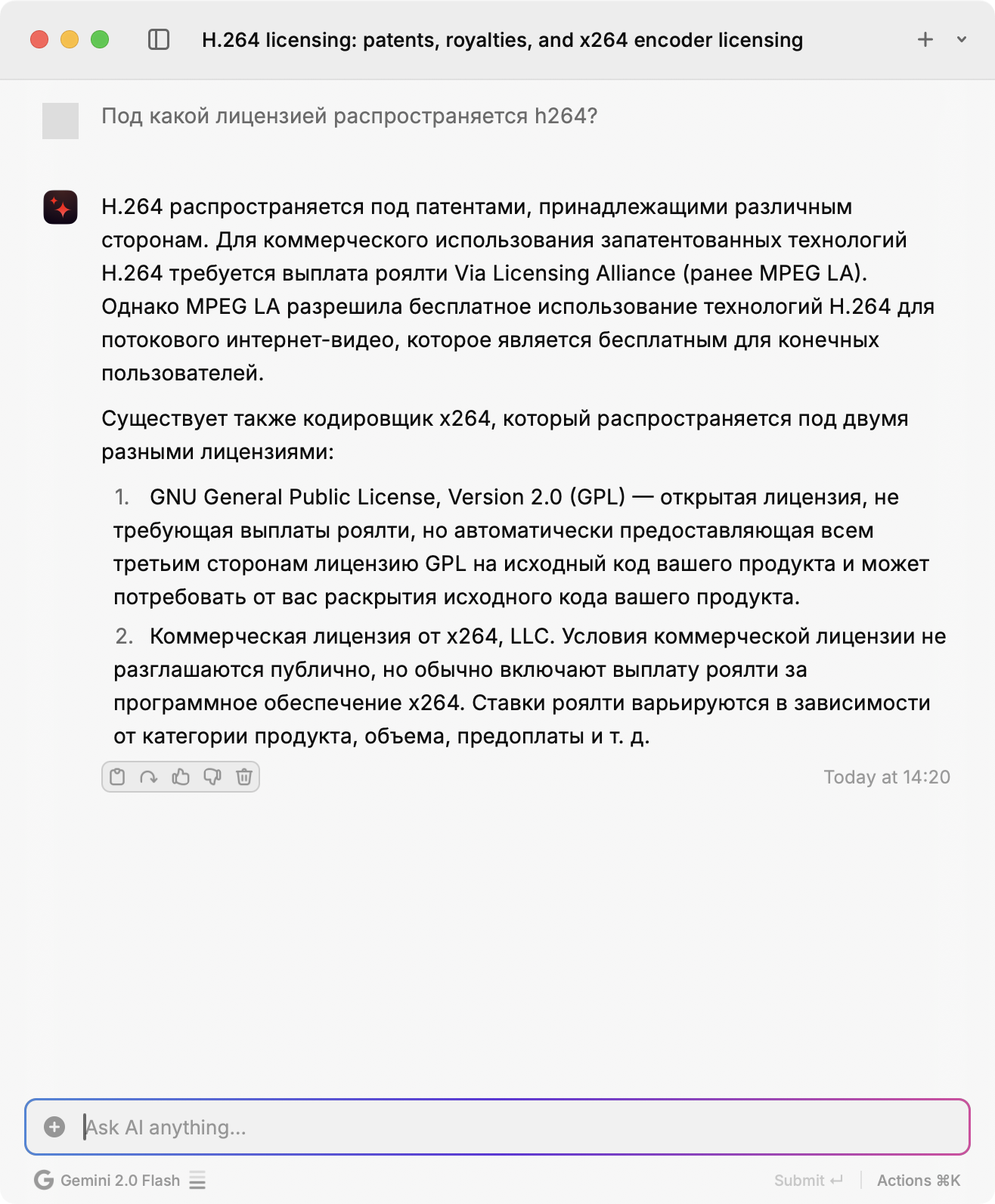 H.264 licensing: patents, royalties, and x264 encoder licensing

Под какой лицензией распространяется h264?

H.264 распространяется под патентами, принадлежащими различным сторонам. Для коммерческого использования запатентованных технологий H.264 требуется выплата роялти Via Licensing Alliance (ранее MPEG LA). Однако MPEG LA разрешила бесплатное использование технологий H.264 для потокового интернет-видео, которое является бесплатным для конечных пользователей.

Существует также кодировщик x264, который распространяется под двумя разными лицензиями:

1. GNU General Public License, Version 2.0 (GPL) — открытая лицензия, не требующая выплаты роялти, но автоматически предоставляющая всем третьим сторонам лицензию GPL на исходный код вашего продукта и может потребовать от вас раскрытия исходного кода вашего продукта.
2. Коммерческая лицензия от x264, LLC. Условия коммерческой лицензии не разглашаются публично, но обычно включают выплату роялти за программное обеспечение x264. Ставки роялти варьируются в зависимости от категории продукта, объема, предоплаты и т. д.

Today at 14:20

Ask AI anything...

Gemini 2.0 Flash

Submit ↵

Actions ⌘K